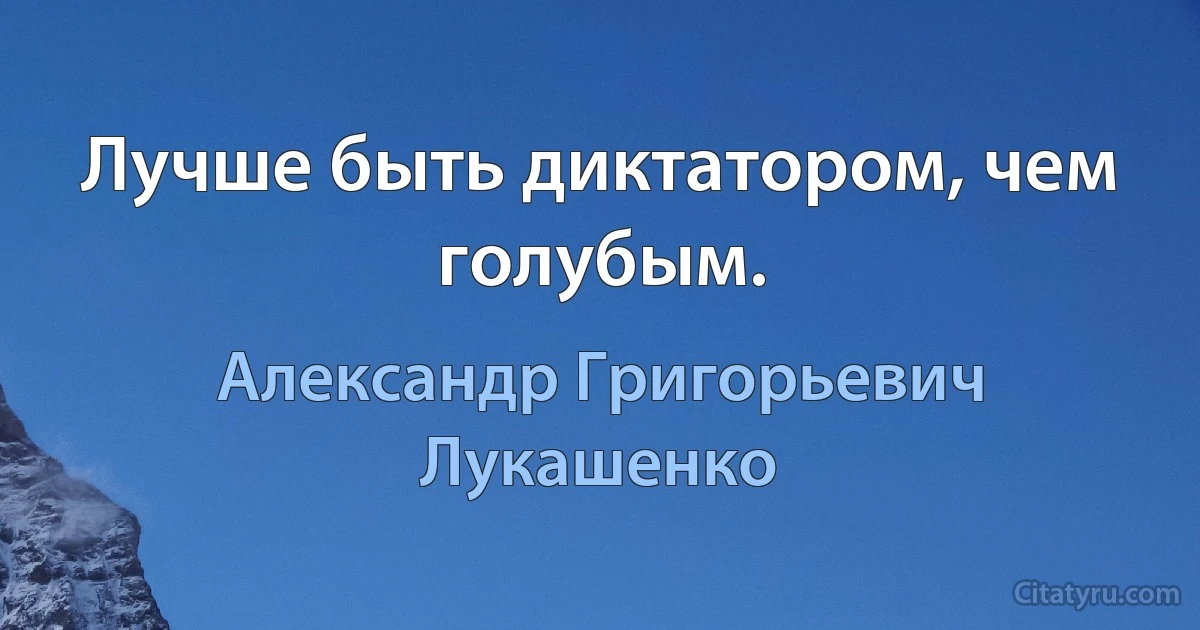 Лучше быть диктатором, чем голубым.

Александр Григорьевич Лукашенко

Citatyru.com